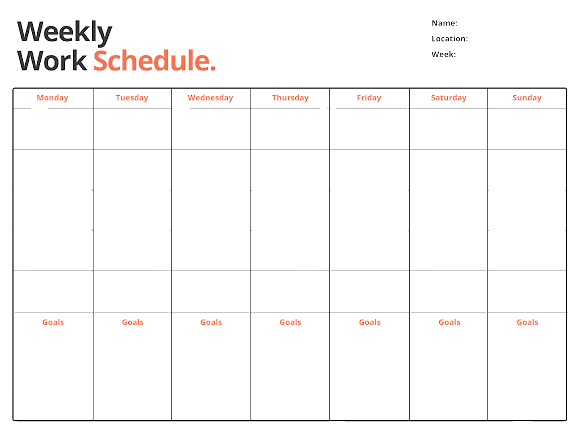 Weekly
Work Schedule.

Name:
Location:
Week:

| Monday | Tuesday | Wednesday | Thursday | Friday | Saturday | Sunday |
|---|---|---|---|---|---|---|
| | | | | | | |
| | | | | | | |
| | | | | | | |
| Goals | Goals | Goals | Goals | Goals | Goals | Goals |